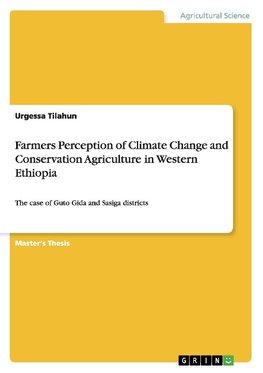 Agricultural Science

Urgessa Tilahun

Farmers Perception of Climate Change and Conservation Agriculture in Western Ethiopia

The case of Guto Gida and Sasiga districts

Master's Thesis

GRIN